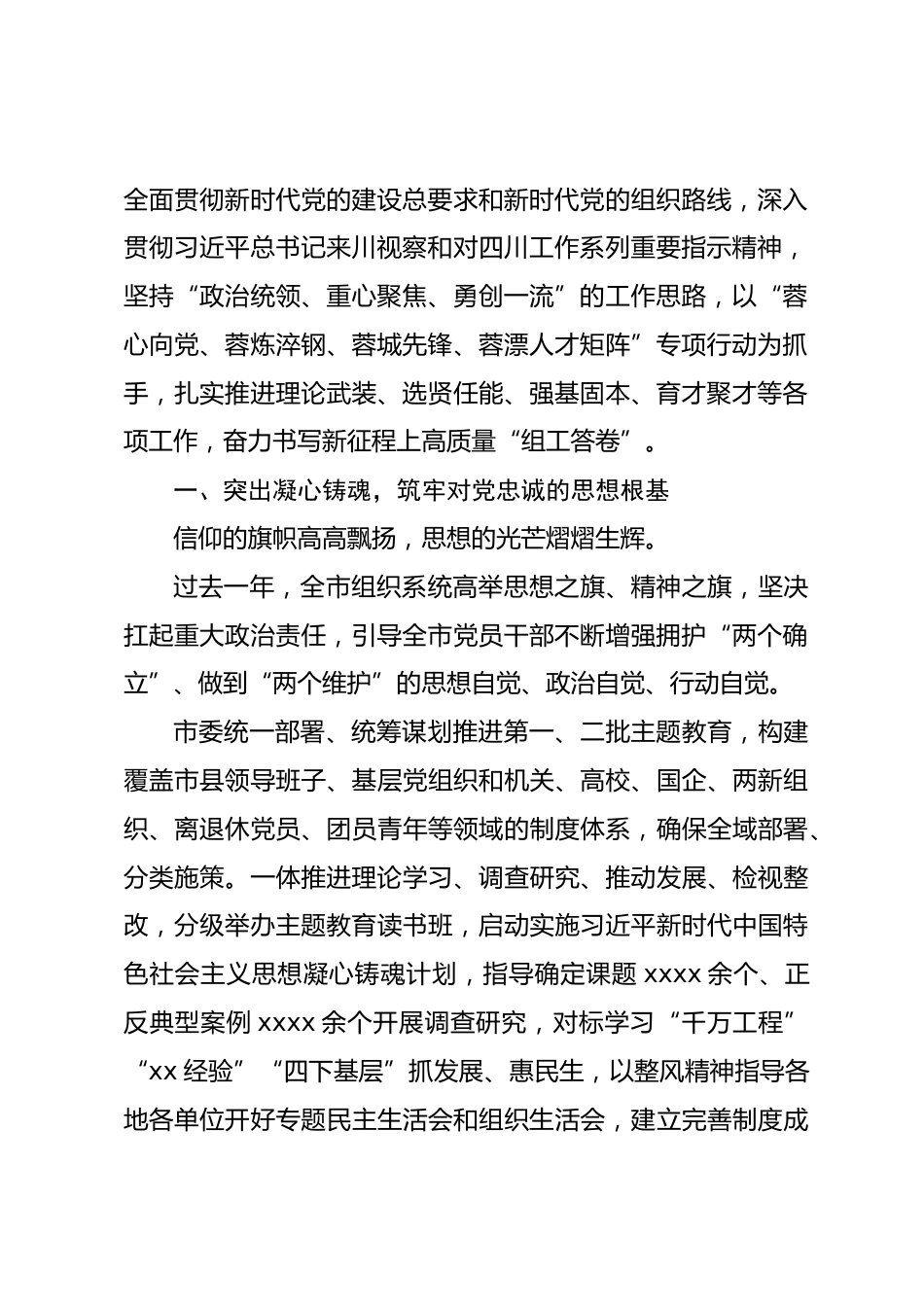 全面贯彻新时代党的建设总要求和新时代党的组织路线，深入贯彻习近平总书记来川视察和对四川工作系列重要指示精神，坚持“政治统领、重心聚焦、勇创一流”的工作思路，以“蓉心向党、蓉炼淬钢、蓉城先锋、蓉漂人才矩阵”专项行动为抓手，扎实推进理论武装、选贤任能、强基固本、育才聚才等各项工作，奋力书写新征程上高质量“组工答卷”。

一、突出凝心铸魂，筑牢对党忠诚的思想根基

信仰的旗帜高高飘扬，思想的光芒熠熠生辉。

过去一年，全市组织系统高举思想之旗、精神之旗，坚决扛起重大政治责任，引导全市党员干部不断增强拥护“两个确立”、做到“两个维护”的思想自觉、政治自觉、行动自觉。

市委统一部署、统筹谋划推进第一、二批主题教育，构建覆盖市县领导班子、基层党组织和机关、高校、国企、两新组织、离退休党员、团员青年等领域的制度体系，确保全域部署、分类施策。一体推进理论学习、调查研究、推动发展、检视整改，分级举办主题教育读书班，启动实施习近平新时代中国特色社会主义思想凝心铸魂计划，指导确定课题 xxxx 余个、正反典型案例 xxxx 余个开展调查研究，对标学习“千万工程”“xx 经验”“四下基层”抓发展、惠民生，以整风精神指导各地各单位开好专题民主生活会和组织生活会，建立完善制度成